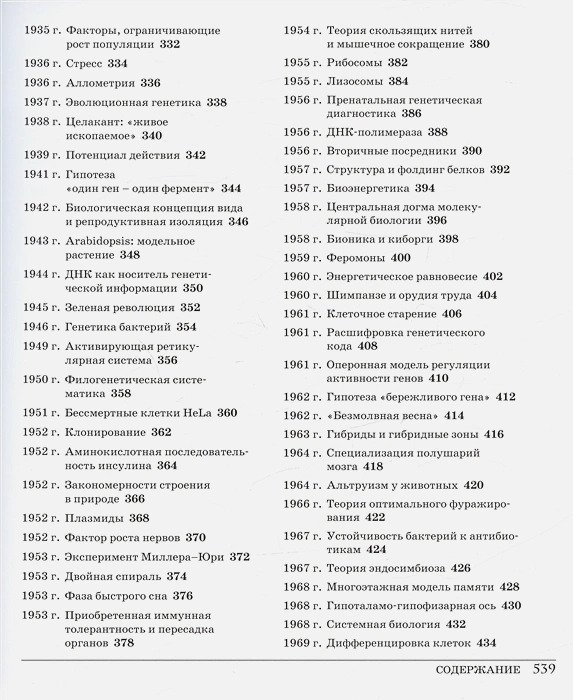 1935 г. Факторы, ограничивающие рост популяции 332

1936 г. Стресс 334

1936 г. Аллометрия 336

1937 г. Эволюционная генетика 338

1938 г. Целакант: «живое ископаемое» 340

1939 г. Потенциал действия 342

1941 г. Гипотеза «один ген – один фермент» 344

1942 г. Биологическая концепция вида и репродуктивная изоляция 346

1943 г. Arabidopsis: модельное растение 348

1944 г. ДНК как носитель генетической информации 350

1945 г. Зеленая революция 352

1946 г. Генетика бактерий 354

1949 г. Активирующая ретикулярная система 356

1950 г. Филогенетическая систематика 358

1951 г. Бессмертные клетки HeLa 360

1952 г. Клонирование 362

1952 г. Аминокислотная последовательность инсулина 364

1952 г. Закономерности строения в природе 366

1952 г. Плазмиды 368

1952 г. Фактор роста нервов 370

1953 г. Эксперимент Миллера–Юри 372

1953 г. Двойная спираль 374

1953 г. Фаза быстрого сна 376

1953 г. Приобретенная иммунная толерантность и пересадка органов 378

1954 г. Теория скользящих нитей и мышечное сокращение 380

1955 г. Рибосомы 382

1955 г. Лизосомы 384

1956 г. Пренатальная генетическая диагностика 386

1956 г. ДНК-полимераза 388

1956 г. Вторичные посредники 390

1957 г. Структура и фолдинг белков 392

1957 г. Биоэнергетика 394

1958 г. Центральная догма молекулярной биологии 396

1958 г. Бионика и киборги 398

1959 г. Феромоны 400

1960 г. Энергетическое равновесие 402

1960 г. Шимпанзе и орудия труда 404

1961 г. Клеточное старение 406

1961 г. Расшифровка генетического кода 408

1961 г. Оперонная модель регуляции активности генов 410

1962 г. Гипотеза «бережливого гена» 412

1962 г. «Безмолвная весна» 414

1963 г. Гибриды и гибридные зоны 416

1964 г. Специализация полушарий мозга 418

1964 г. Альтруизм у животных 420

1966 г. Теория оптимального фуражирования 422

1967 г. Устойчивость бактерий к антибиотикам 424

1967 г. Теория эндосимбиоза 426

1968 г. Многоэтажная модель памяти 428

1968 г. Гипоталамо-гипофизарная ось 430

1968 г. Системная биология 432

1969 г. Дифференцировка клеток 434

СОДЕРЖАНИЕ 539